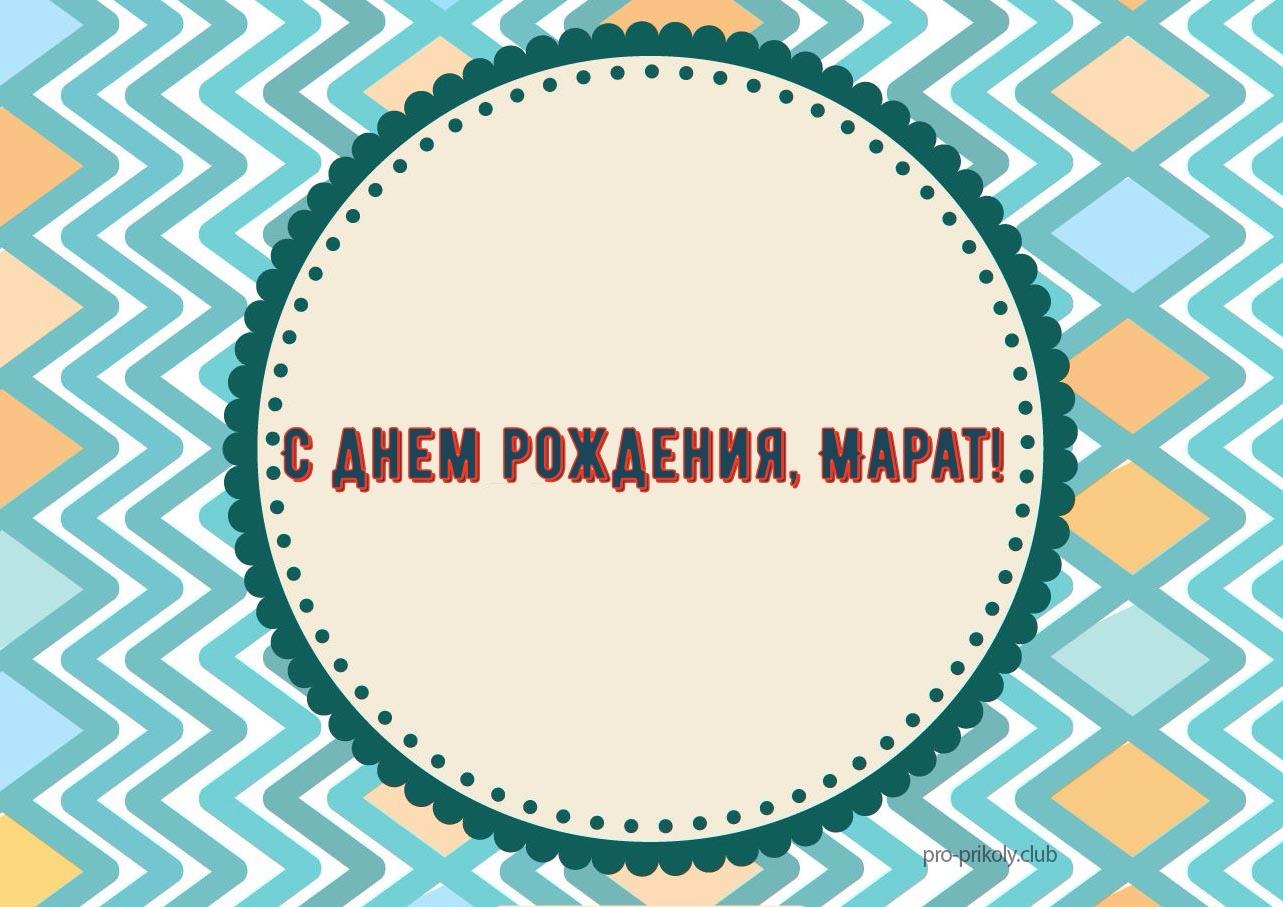 С ДНЕМ РОЖДЕНИЯ, МАРАТ!

pro-prikoly.club